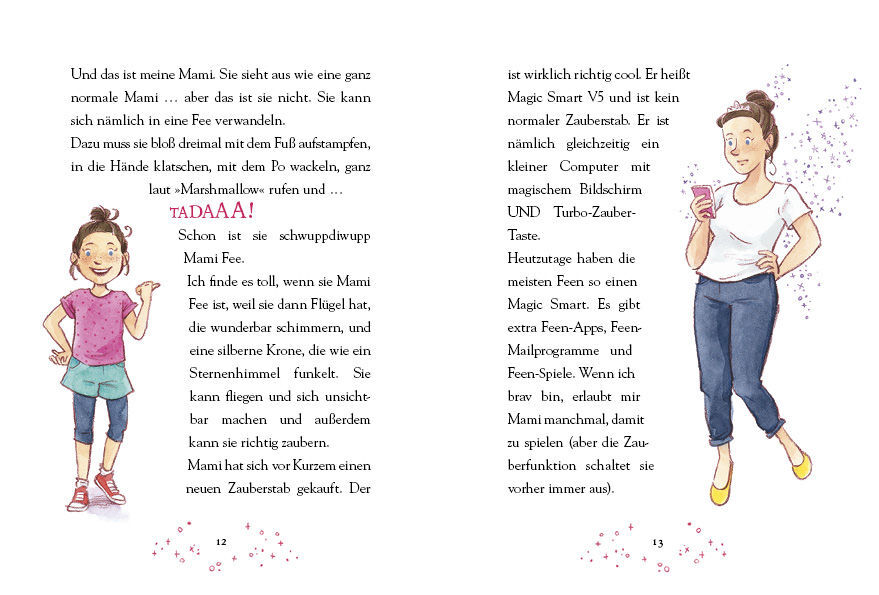 Und das ist meine Mami. Sie sieht aus wie eine ganz normale Mami … aber das ist sie nicht. Sie kann sich nämlich in eine Fee verwandeln.
Dazu muss sie bloß dreimal mit dem Fuß aufstampfen, in die Hände klatschen, mit dem Po wackeln, ganz laut »Marshmallow« rufen und …

TADAAA!

Schon ist sie schwuppdiwupp Mami Fee.
Ich finde es toll, wenn sie Mami Fee ist, weil sie dann Flügel hat, die wunderbar schimmern, und eine silberne Krone, die wie ein Sternenhimmel funkelt. Sie kann fliegen und sich unsichtbar machen und außerdem kann sie richtig zaubern.
Mami hat sich vor Kurzem einen neuen Zauberstab gekauft. Der

12

ist wirklich richtig cool. Er heißt Magic Smart V5 und ist kein normaler Zauberstab. Er ist nämlich gleichzeitig ein kleiner Computer mit magischem Bildschirm UND Turbo-Zauber-Taste.
Heutzutage haben die meisten Feen so einen Magic Smart. Es gibt extra Feen-Apps, Feen-Mailprogramme und Feen-Spiele. Wenn ich brav bin, erlaubt mir Mami manchmal, damit zu spielen (aber die Zauberfunktion schaltet sie vorher immer aus).

13